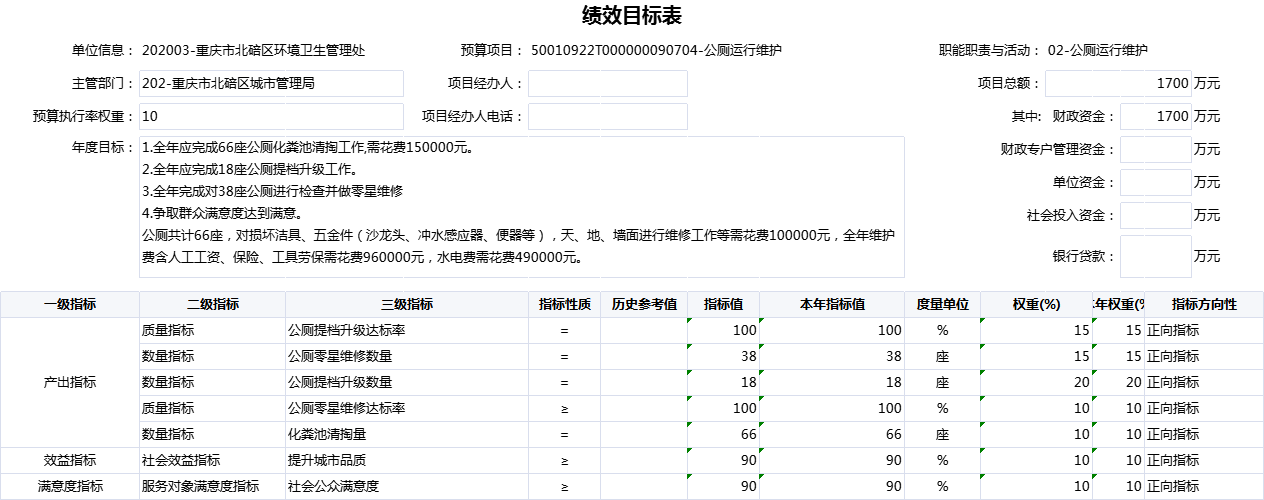 绩效目标表

单位信息： 202003-重庆市北碚区环境卫生管理处　　预算项目： 50010922T000000090704-公厕运行维护　　职能职责与活动： 02-公厕运行维护

主管部门： 202-重庆市北碚区城市管理局　　项目经办人：　　项目总额： 1700 万元

预算执行率权重： 10　　项目经办人电话：　　其中: 财政资金： 1700 万元

年度目标： 1.全年应完成66座公厕化粪池清掏工作,需花费150000元。
2.全年应完成18座公厕提档升级工作。
3.全年完成对38座公厕进行检查并做零星维修
4.争取群众满意度达到满意。
公厕共计66座，对损坏洁具、五金件（沙龙头、冲水感应器、便器等），天、地、墙面进行维修工作等需花费100000元，全年维护费含人工工资、保险、工具劳保需花费960000元，水电费需花费490000元。

财政专户管理资金： 万元
单位资金： 万元
社会投入资金： 万元
银行贷款： 万元

| 一级指标 | 二级指标 | 三级指标 | 指标性质 | 历史参考值 | 指标值 | 本年指标值 | 度量单位 | 权重(%) | 年权重(% | 指标方向性 |
|---|---|---|---|---|---|---|---|---|---|---|
| 产出指标 | 质量指标 | 公厕提档升级达标率 | = | | 100 | 100 | % | 15 | 15 | 正向指标 |
| | 数量指标 | 公厕零星维修数量 | = | | 38 | 38 | 座 | 15 | 15 | 正向指标 |
| | 数量指标 | 公厕提档升级数量 | = | | 18 | 18 | 座 | 20 | 20 | 正向指标 |
| | 质量指标 | 公厕零星维修达标率 | ≥ | | 100 | 100 | % | 10 | 10 | 正向指标 |
| | 数量指标 | 化粪池清掏量 | = | | 66 | 66 | 座 | 10 | 10 | 正向指标 |
| 效益指标 | 社会效益指标 | 提升城市品质 | ≥ | | 90 | 90 | % | 10 | 10 | 正向指标 |
| 满意度指标 | 服务对象满意度指标 | 社会公众满意度 | ≥ | | 90 | 90 | % | 10 | 10 | 正向指标 |